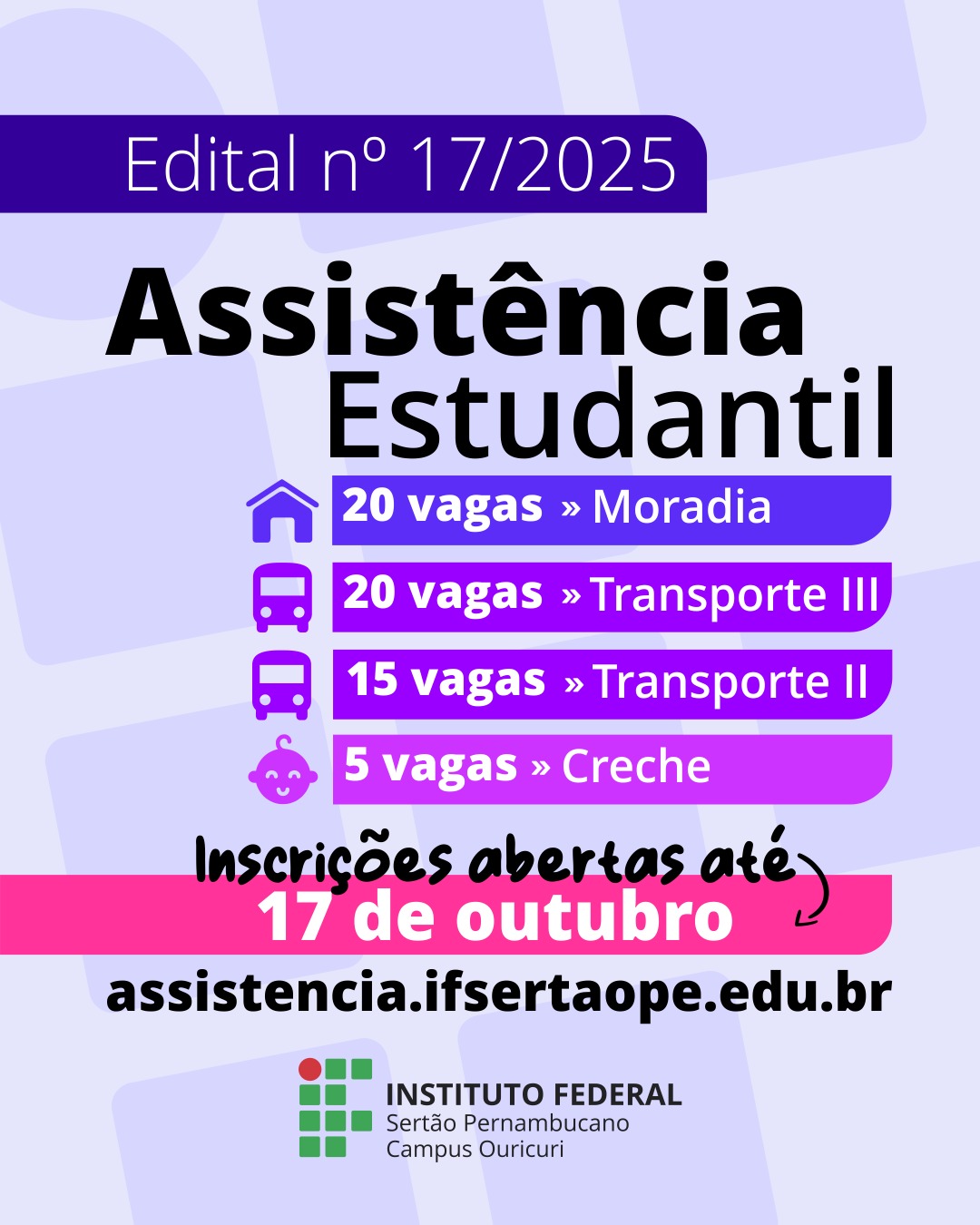 Edital nº 17/2025

Assistência Estudantil

20 vagas » Moradia

20 vagas » Transporte III

15 vagas » Transporte II

5 vagas » Creche

Inscrições abertas até

17 de outubro

assistencia.ifsertaope.edu.br

INSTITUTO FEDERAL
Sertão Pernambucano
Campus Ouricuri